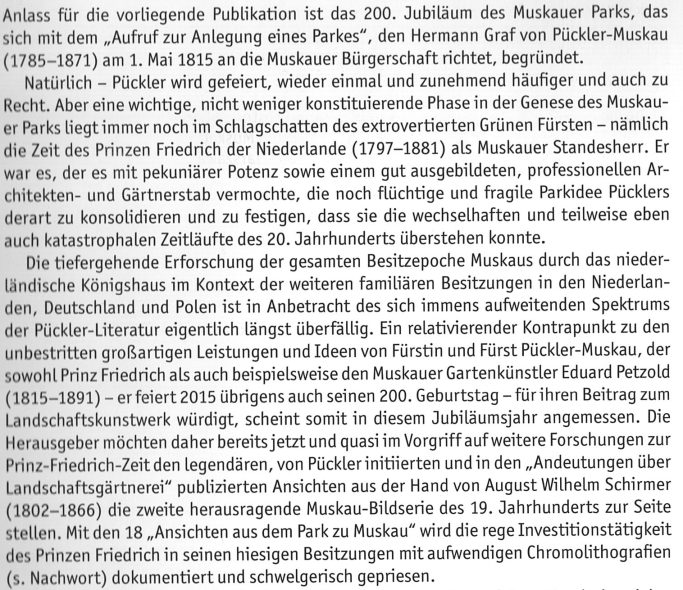 Anlass für die vorliegende Publikation ist das 200. Jubiläum des Muskauer Parks, das sich mit dem „Aufruf zur Anlegung eines Parkes", den Hermann Graf von Pückler-Muskau (1785–1871) am 1. Mai 1815 an die Muskauer Bürgerschaft richtet, begründet.

Natürlich – Pückler wird gefeiert, wieder einmal und zunehmend häufiger und auch zu Recht. Aber eine wichtige, nicht weniger konstituierende Phase in der Genese des Muskauer Parks liegt immer noch im Schlagschatten des extrovertierten Grünen Fürsten – nämlich die Zeit des Prinzen Friedrich der Niederlande (1797–1881) als Muskauer Standesherr. Er war es, der es mit pekuniärer Potenz sowie einem gut ausgebildeten, professionellen Architekten- und Gärtnerstab vermochte, die noch flüchtige und fragile Parkidee Pücklers derart zu konsolidieren und zu festigen, dass sie die wechselhaften und teilweise eben auch katastrophalen Zeitläufte des 20. Jahrhunderts überstehen konnte.

Die tiefergehende Erforschung der gesamten Besitzepoche Muskaus durch das niederländische Königshaus im Kontext der weiteren familiären Besitzungen in den Niederlanden, Deutschland und Polen ist in Anbetracht des sich immens aufweitenden Spektrums der Pückler-Literatur eigentlich längst überfällig. Ein relativierender Kontrapunkt zu den unbestritten großartigen Leistungen und Ideen von Fürstin und Fürst Pückler-Muskau, der sowohl Prinz Friedrich als auch beispielsweise den Muskauer Gartenkünstler Eduard Petzold (1815–1891) – er feiert 2015 übrigens auch seinen 200. Geburtstag – für ihren Beitrag zum Landschaftskunstwerk würdigt, scheint somit in diesem Jubiläumsjahr angemessen. Die Herausgeber möchten daher bereits jetzt und quasi im Vorgriff auf weitere Forschungen zur Prinz-Friedrich-Zeit den legendären, von Pückler initiierten und in den „Andeutungen über Landschaftsgärtnerei" publizierten Ansichten aus der Hand von August Wilhelm Schirmer (1802–1866) die zweite herausragende Muskau-Bildserie des 19. Jahrhunderts zur Seite stellen. Mit den 18 „Ansichten aus dem Park zu Muskau" wird die rege Investitionstätigkeit des Prinzen Friedrich in seinen hiesigen Besitzungen mit aufwendigen Chromolithografien (s. Nachwort) dokumentiert und schwelgerisch gepriesen.